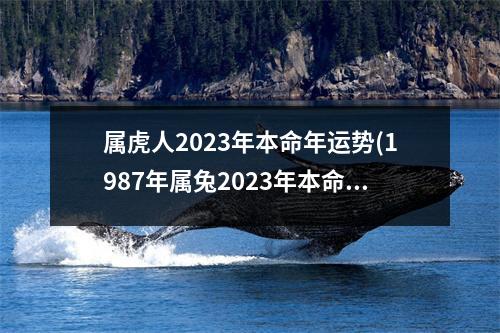 属虎人2023年本命年运势(1987年属兔2023年本命...